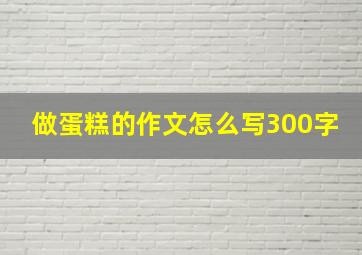 做蛋糕的作文怎么写300字